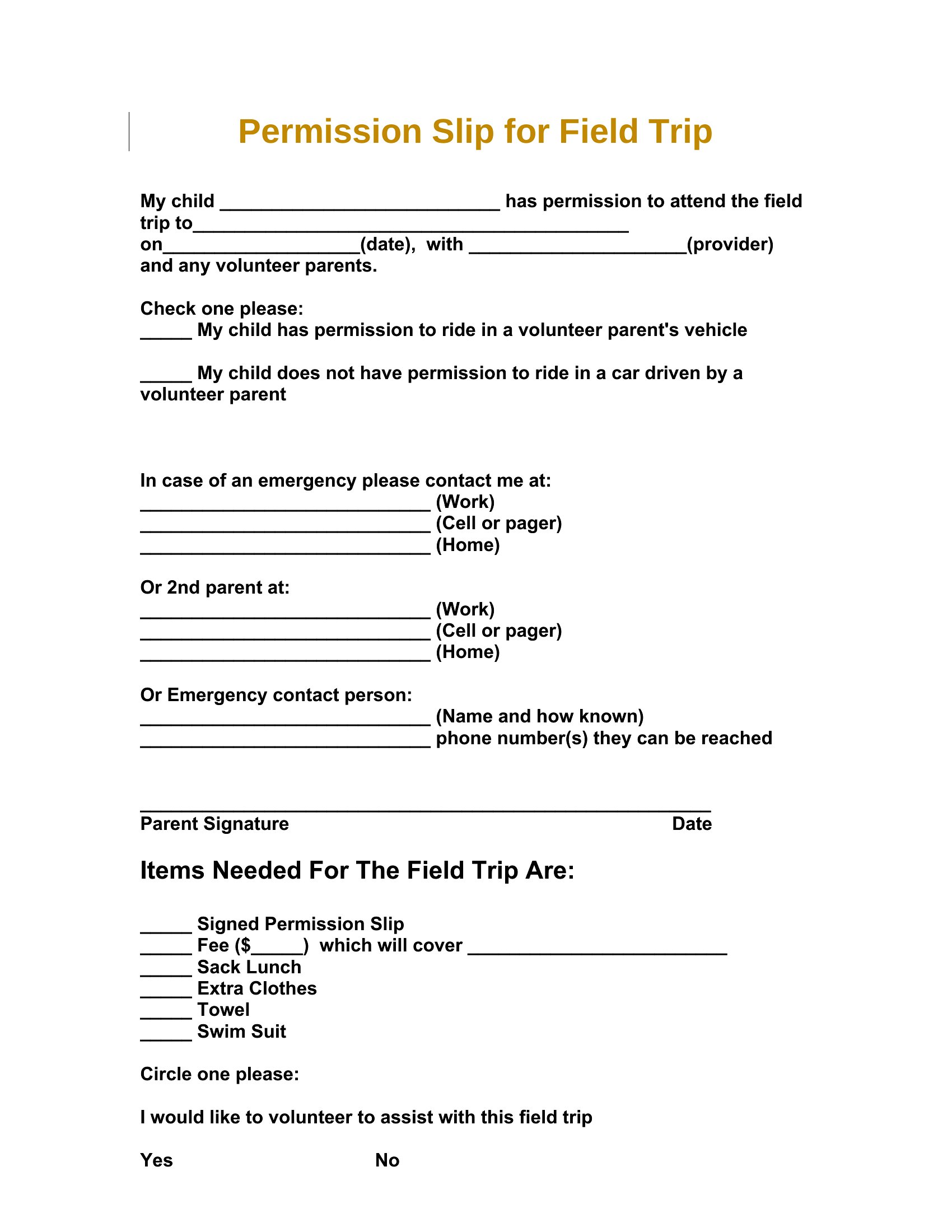 Permission Slip for Field Trip

My child ___________________________ has permission to attend the field trip to__________________________________________ on___________________(date), with _____________________(provider) and any volunteer parents.

Check one please:
_____ My child has permission to ride in a volunteer parent's vehicle

_____ My child does not have permission to ride in a car driven by a volunteer parent

In case of an emergency please contact me at:
____________________________ (Work)
____________________________ (Cell or pager)
____________________________ (Home)

Or 2nd parent at:
____________________________ (Work)
____________________________ (Cell or pager)
____________________________ (Home)

Or Emergency contact person:
____________________________ (Name and how known)
____________________________ phone number(s) they can be reached

_______________________________________________________
Parent Signature Date

Items Needed For The Field Trip Are:

_____ Signed Permission Slip
_____ Fee ($_____) which will cover _________________________
_____ Sack Lunch
_____ Extra Clothes
_____ Towel
_____ Swim Suit

Circle one please:

I would like to volunteer to assist with this field trip

Yes No